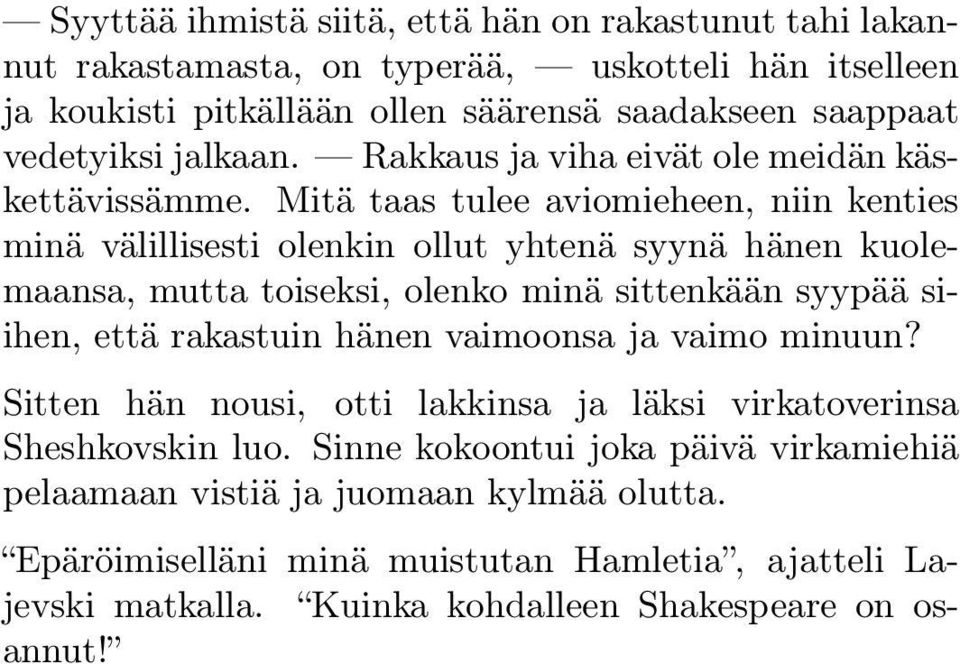 — Syyttää ihmistä siitä, että hän on rakastunut tahi lakannut rakastamasta, on typerää, — uskotteli hän itselleen ja koukisti pitkällään ollen säärensä saadakseen saappaat vedetyiksi jalkaan. — Rakkaus ja viha eivät ole meidän käskettävissämme. Mitä taas tulee aviomieheen, niin kenties minä välillisesti olenkin ollut yhtenä syynä hänen kuolemaansa, mutta toiseksi, olenko minä sittenkään syypää siihen, että rakastuin hänen vaimoonsa ja vaimo minuun?

Sitten hän nousi, otti lakkinsa ja läksi virkatoverinsa Sheshkovskin luo. Sinne kokoontui joka päivä virkamiehiä pelaamaan vistiä ja juomaan kylmää olutta.

“Epäröimiselläni minä muistutan Hamletia”, ajatteli Lajevski matkalla. “Kuinka kohdalleen Shakespeare on osannut!”